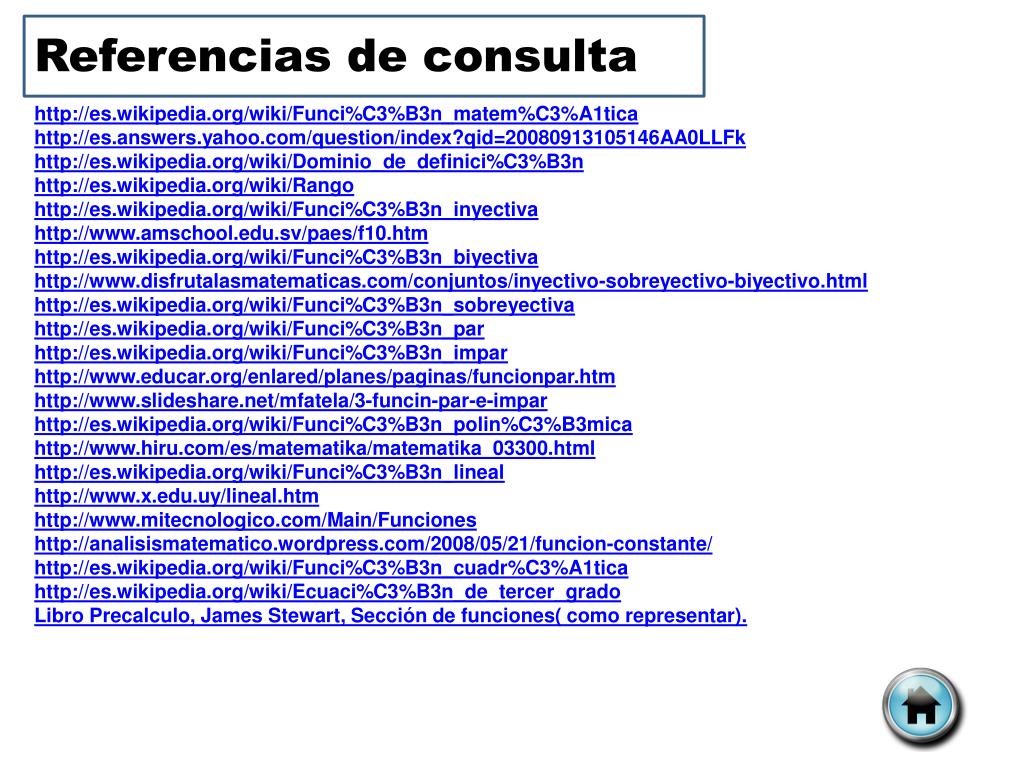 Referencias de consulta

http://es.wikipedia.org/wiki/Funci%C3%B3n_matem%C3%A1tica
http://es.answers.yahoo.com/question/index?qid=20080913105146AA0LLFk
http://es.wikipedia.org/wiki/Dominio_de_definici%C3%B3n
http://es.wikipedia.org/wiki/Rango
http://es.wikipedia.org/wiki/Funci%C3%B3n_inyectiva
http://www.amschool.edu.sv/paes/f10.htm
http://es.wikipedia.org/wiki/Funci%C3%B3n_biyectiva
http://www.disfrutalasmatematicas.com/conjuntos/inyectivo-sobreyectivo-biyectivo.html
http://es.wikipedia.org/wiki/Funci%C3%B3n_sobreyectiva
http://es.wikipedia.org/wiki/Funci%C3%B3n_par
http://es.wikipedia.org/wiki/Funci%C3%B3n_impar
http://www.educar.org/enlared/planes/paginas/funcionpar.htm
http://www.slideshare.net/mfatela/3-funcin-par-e-impar
http://es.wikipedia.org/wiki/Funci%C3%B3n_polin%C3%B3mica
http://www.hiru.com/es/matematika/matematika_03300.html
http://es.wikipedia.org/wiki/Funci%C3%B3n_lineal
http://www.x.edu.uy/lineal.htm
http://www.mitecnologico.com/Main/Funciones
http://analisismatematico.wordpress.com/2008/05/21/funcion-constante/
http://es.wikipedia.org/wiki/Funci%C3%B3n_cuadr%C3%A1tica
http://es.wikipedia.org/wiki/Ecuaci%C3%B3n_de_tercer_grado
Libro Precalculo, James Stewart, Sección de funciones( como representar).